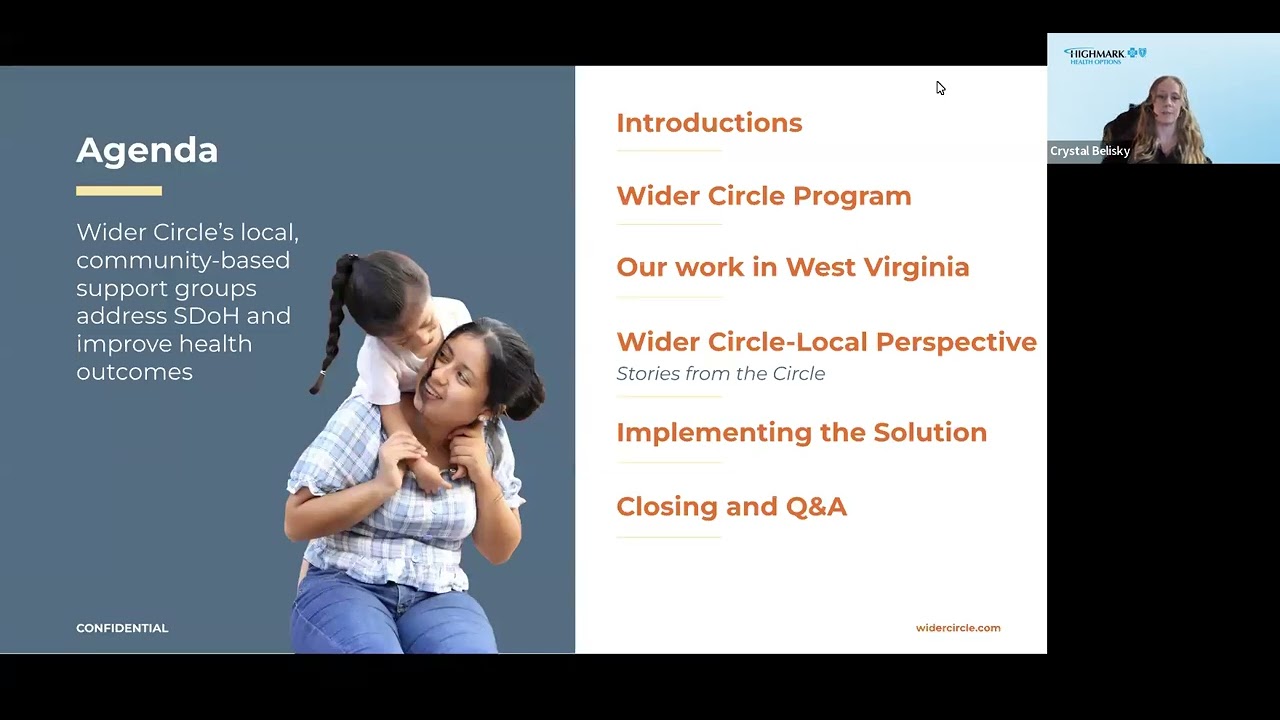 Agenda

Wider Circle's local, community-based support groups address SDoH and improve health outcomes

CONFIDENTIAL

Introductions

Wider Circle Program

Our work in West Virginia

Wider Circle-Local Perspective
Stories from the Circle

Implementing the Solution

Closing and Q&A

widercircle.com

HIGHMARK
HEALTH OPTIONS

Crystal Belisky